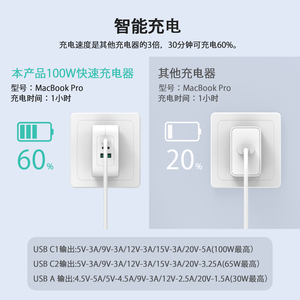 智能充电

充电速度是其他充电器的3倍，30分钟可充电60%。

本产品100W快速充电器
型号：MacBook Pro
充电时间：1小时

60%

其他充电器
型号：MacBook Pro
充电时间：1小时

20%

USB C1输出:5V-3A/9V-3A/12V-3A/15V-3A/20V-5A(100W最高)
USB C2输出:5V-3A/9V-3A/12V-3A/15V-3A/20V-3.25A(65W最高)
USB A 输出:4.5V-5A/5V-4.5A/9V-3A/12V-2.5A/20V-1.5A(30W最高)